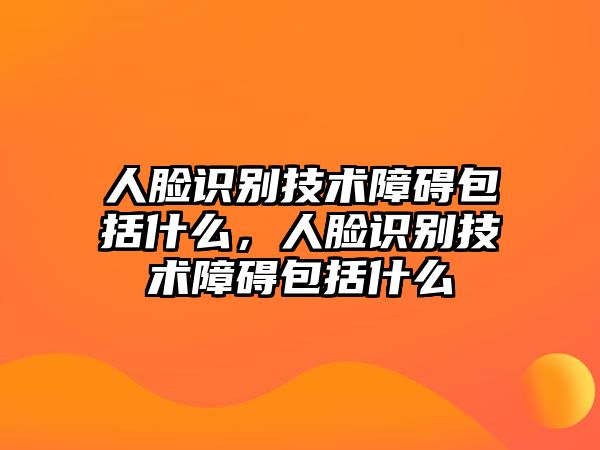 人脸识别技术障碍包括什么，人脸识别技术障碍包括什么